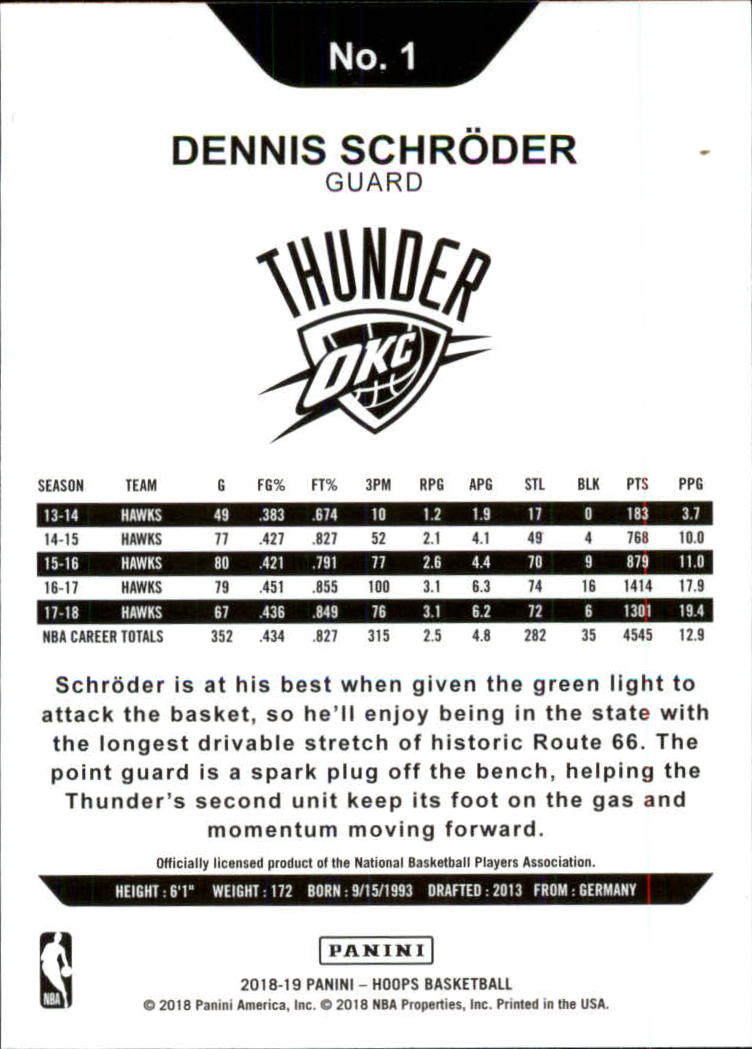 No. 1

DENNIS SCHRÖDER
GUARD

THUNDER
OKC

| SEASON | TEAM | G | FG% | FT% | 3PM | RPG | APG | STL | BLK | PTS | PPG |
|---|---|---|---|---|---|---|---|---|---|---|---|
| 13-14 | HAWKS | 49 | .383 | .674 | 10 | 1.2 | 1.9 | 17 | 0 | 183 | 3.7 |
| 14-15 | HAWKS | 77 | .427 | .827 | 52 | 2.1 | 4.1 | 49 | 4 | 768 | 10.0 |
| 15-16 | HAWKS | 80 | .421 | .791 | 77 | 2.6 | 4.4 | 70 | 9 | 879 | 11.0 |
| 16-17 | HAWKS | 79 | .451 | .855 | 100 | 3.1 | 6.3 | 74 | 16 | 1414 | 17.9 |
| 17-18 | HAWKS | 67 | .436 | .849 | 76 | 3.1 | 6.2 | 72 | 6 | 1301 | 19.4 |
| NBA CAREER TOTALS | | 352 | .434 | .827 | 315 | 2.5 | 4.8 | 282 | 35 | 4545 | 12.9 |

Schröder is at his best when given the green light to attack the basket, so he'll enjoy being in the state with the longest drivable stretch of historic Route 66. The point guard is a spark plug off the bench, helping the Thunder's second unit keep its foot on the gas and momentum moving forward.

Officially licensed product of the National Basketball Players Association.

HEIGHT : 6'1" WEIGHT : 172 BORN : 9/15/1993 DRAFTED : 2013 FROM : GERMANY

NBA

PANINI

2018-19 PANINI – HOOPS BASKETBALL
© 2018 Panini America, Inc. © 2018 NBA Properties, Inc. Printed in the USA.